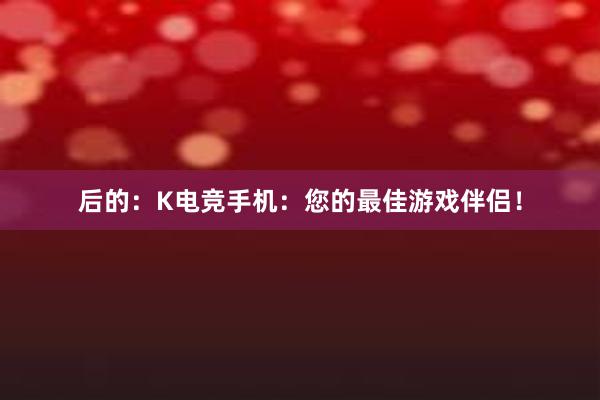 后的：K电竞手机：您的最佳游戏伴侣！